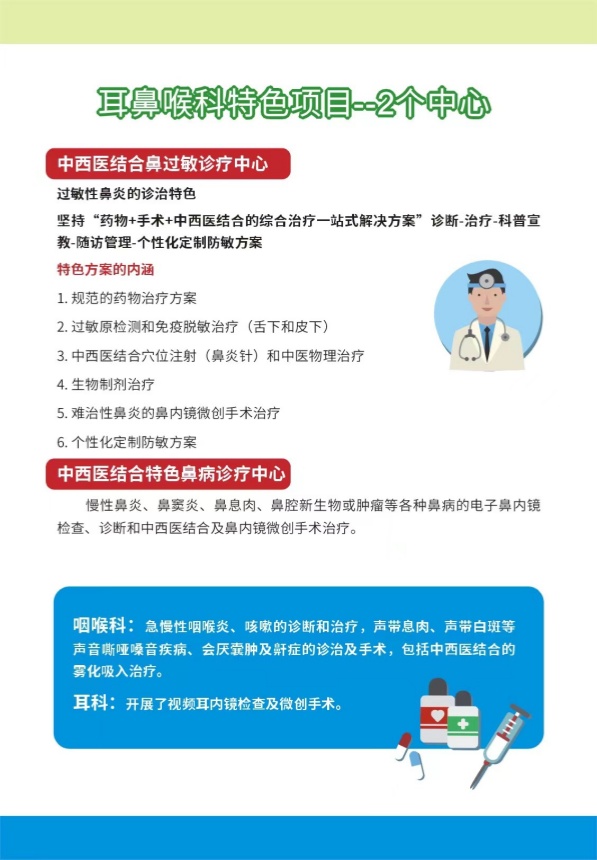 耳鼻喉科特色项目--2个中心

中西医结合鼻过敏诊疗中心

过敏性鼻炎的诊治特色

坚持“药物+手术+中西医结合的综合治疗一站式解决方案”诊断-治疗-科普宣教-随访管理-个性化定制防敏方案

特色方案的内涵

1. 规范的药物治疗方案

2. 过敏原检测和免疫脱敏治疗（舌下和皮下）

3. 中西医结合穴位注射（鼻炎针）和中医物理治疗

4. 生物制剂治疗

5. 难治性鼻炎的鼻内镜微创手术治疗

6. 个性化定制防敏方案

中西医结合特色鼻病诊疗中心

慢性鼻炎、鼻窦炎、鼻息肉、鼻腔新生物或肿瘤等各种鼻病的电子鼻内镜检查、诊断和中西医结合及鼻内镜微创手术治疗。

咽喉科：急慢性咽喉炎、咳嗽的诊断和治疗，声带息肉、声带白斑等声音嘶哑嗓音疾病、会厌囊肿及鼾症的诊治及手术，包括中西医结合的雾化吸入治疗。

耳科：开展了视频耳内镜检查及微创手术。